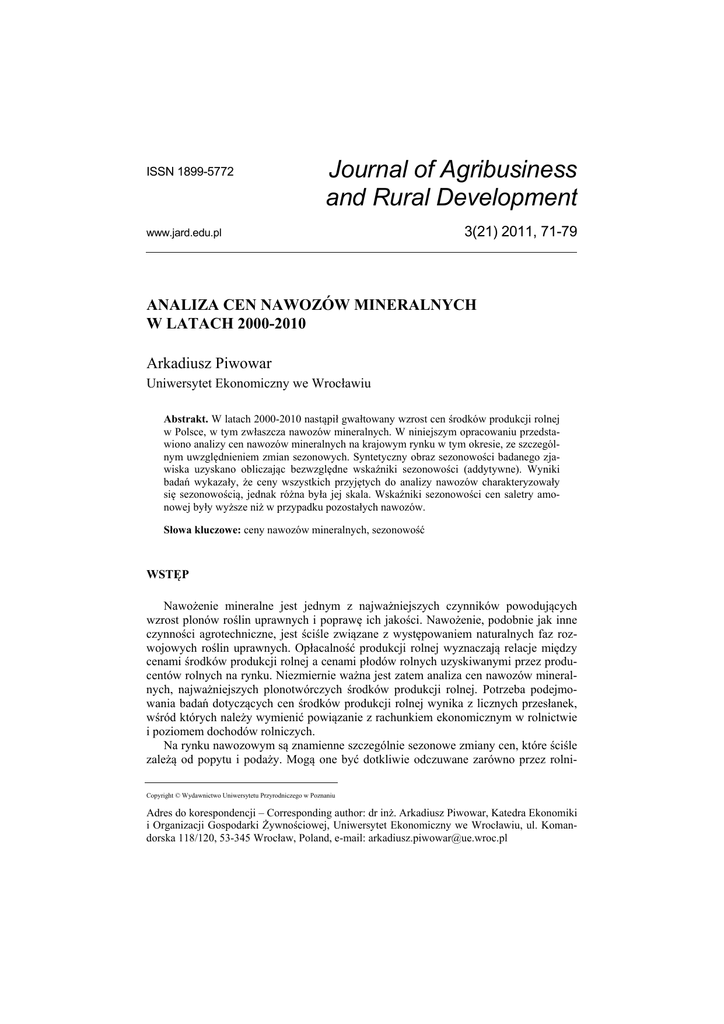 ISSN 1899-5772

Journal of Agribusiness and Rural Development

www.jard.edu.pl

3(21) 2011, 71-79

ANALIZA CEN NAWOZÓW MINERALNYCH W LATACH 2000-2010

Arkadiusz Piwowar
Uniwersytet Ekonomiczny we Wrocławiu

**Abstrakt.** W latach 2000-2010 nastąpił gwałtowany wzrost cen środków produkcji rolnej w Polsce, w tym zwłaszcza nawozów mineralnych. W niniejszym opracowaniu przedstawiono analizy cen nawozów mineralnych na krajowym rynku w tym okresie, ze szczególnym uwzględnieniem zmian sezonowych. Syntetyczny obraz sezonowości badanego zjawiska uzyskano obliczając bezwzględne wskaźniki sezonowości (addytywne). Wyniki badań wykazały, że ceny wszystkich przyjętych do analizy nawozów charakteryzowały się sezonowością, jednak różna była jej skala. Wskaźniki sezonowości cen saletry amonowej były wyższe niż w przypadku pozostałych nawozów.

**Słowa kluczowe:** ceny nawozów mineralnych, sezonowość

WSTĘP

Nawożenie mineralne jest jednym z najważniejszych czynników powodujących wzrost plonów roślin uprawnych i poprawę ich jakości. Nawożenie, podobnie jak inne czynności agrotechniczne, jest ściśle związane z występowaniem naturalnych faz rozwojowych roślin uprawnych. Opłacalność produkcji rolnej wyznaczają relacje między cenami środków produkcji rolnej a cenami płodów rolnych uzyskiwanymi przez producentów rolnych na rynku. Niezmiernie ważna jest zatem analiza cen nawozów mineralnych, najważniejszych plonotwórczych środków produkcji rolnej. Potrzeba podejmowania badań dotyczących cen środków produkcji rolnej wynika z licznych przesłanek, wśród których należy wymienić powiązanie z rachunkiem ekonomicznym w rolnictwie i poziomem dochodów rolniczych.

Na rynku nawozowym są znamienne szczególnie sezonowe zmiany cen, które ściśle zależą od popytu i podaży. Mogą one być dotkliwie odczuwane zarówno przez rolni-

Copyright © Wydawnictwo Uniwersytetu Przyrodniczego w Poznaniu

Adres do korespondencji – Corresponding author: dr inż. Arkadiusz Piwowar, Katedra Ekonomiki i Organizacji Gospodarki Żywnościowej, Uniwersytet Ekonomiczny we Wrocławiu, ul. Komandorska 118/120, 53-345 Wrocław, Poland, e-mail: arkadiusz.piwowar@ue.wroc.pl